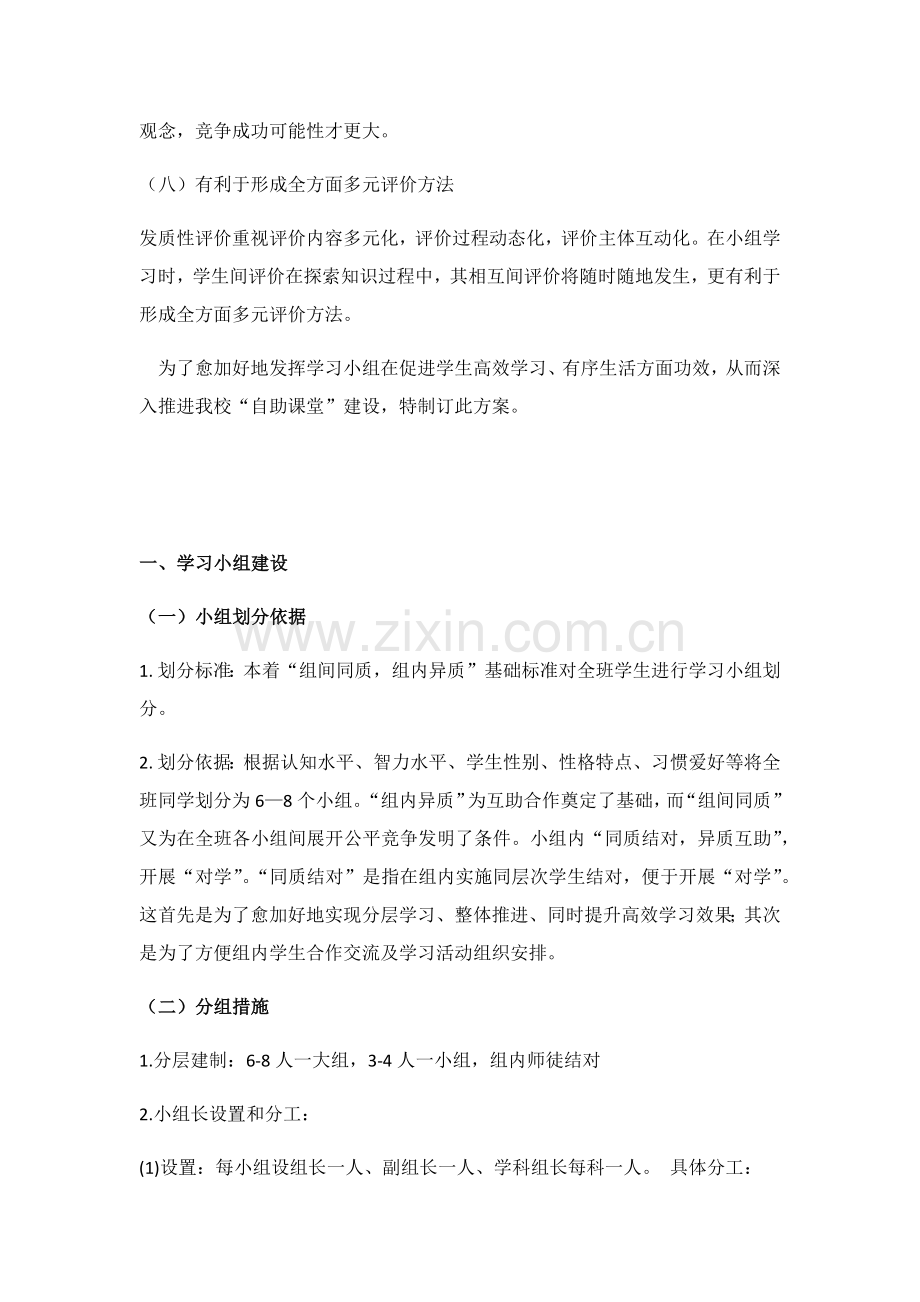 观念，竞争成功可能性才更大。

（八）有利于形成全方面多元评价方法

发质性评价重视评价内容多元化，评价过程动态化，评价主体互动化。在小组学习时，学生间评价在探索知识过程中，其相互间评价将随时随地发生，更有利于形成全方面多元评价方法。

为了愈加好地发挥学习小组在促进学生高效学习、有序生活方面功效，从而深入推进我校“自助课堂”建设，特制订此方案。

一、学习小组建设

（一）小组划分依据

1.划分标准：本着“组间同质，组内异质”基础标准对全班学生进行学习小组划分。

2.划分依据：根据认知水平、智力水平、学生性别、性格特点、习惯爱好等将全班同学划分为6—8个小组。“组内异质”为互助合作奠定了基础，而“组间同质”又为在全班各小组间展开公平竞争发明了条件。小组内“同质结对，异质互助”，开展“对学”。“同质结对”是指在组内实施同层次学生结对，便于开展“对学”。这首先是为了愈加好地实现分层学习、整体推进、同时提升高效学习效果；其次是为了方便组内学生合作交流及学习活动组织安排。

（二）分组措施

1.分层建制：6-8人一大组，3-4人一小组，组内师徒结对

2.小组长设置和分工：

(1)设置：每小组设组长一人、副组长一人、学科组长每科一人。 具体分工：

www.zixin.com.cn